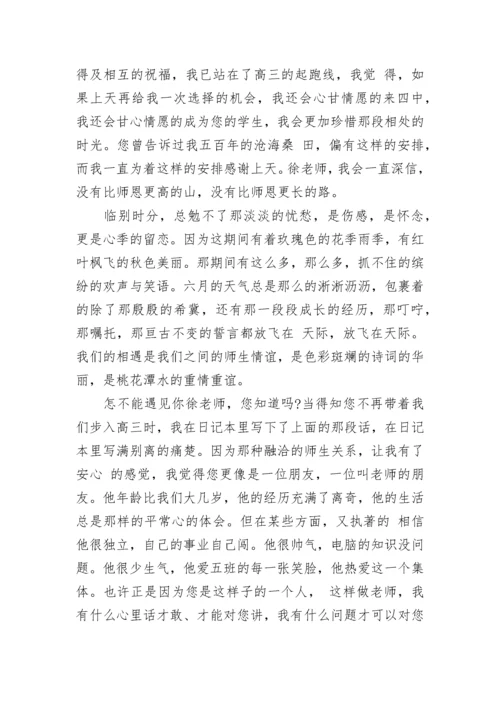 得及相互的祝福，我已站在了高三的起跑线，我觉 得，如果上天再给我一次选择的机会，我还会心甘情愿的来四中，我还会甘心情愿的成为您的学生，我会更加珍惜那段相处的时光。您曾告诉过我五百年的沧海桑 田，偏有这样的安排，而我一直为着这样的安排感谢上天。徐老师，我会一直深信，没有比师恩更高的山，没有比师恩更长的路。

临别时分，总勉不了那淡淡的忧愁，是伤感，是怀念，更是心季的留恋。因为这期间有着玫瑰色的花季雨季，有红叶枫飞的秋色美丽。那期间有这么多，那么多，抓不住的缤纷的欢声与笑语。六月的天气总是那么的淅淅沥沥，包裹着的除了那殷殷的希冀，还有那一段段成长的经历，那叮咛，那嘱托，那亘古不变的誓言都放飞在 天际，放飞在天际。我们的相遇是我们之间的师生情谊，是色彩斑斓的诗词的华丽，是桃花潭水的重情重谊。

怎不能遇见你徐老师，您知道吗?当得知您不再带着我们步入高三时，我在日记本里写下了上面的那段话，在日记本里写满别离的痛楚。因为那种融洽的师生关系，让我有了安心 的感觉，我觉得您更像是一位朋友，一位叫老师的朋友。他年龄比我们大几岁，他的经历充满了离奇，他的生活总是那样的平常心的体会。但在某些方面，又执着的 相信他很独立，自己的事业自己闯。他很帅气，电脑的知识没问题。他很少生气，他爱五班的每一张笑脸，他热爱这一个集体。也许正是因为您是这样子的一个人， 这样做老师，我有什么心里话才敢、才能对您讲，我有什么问题才可以对您